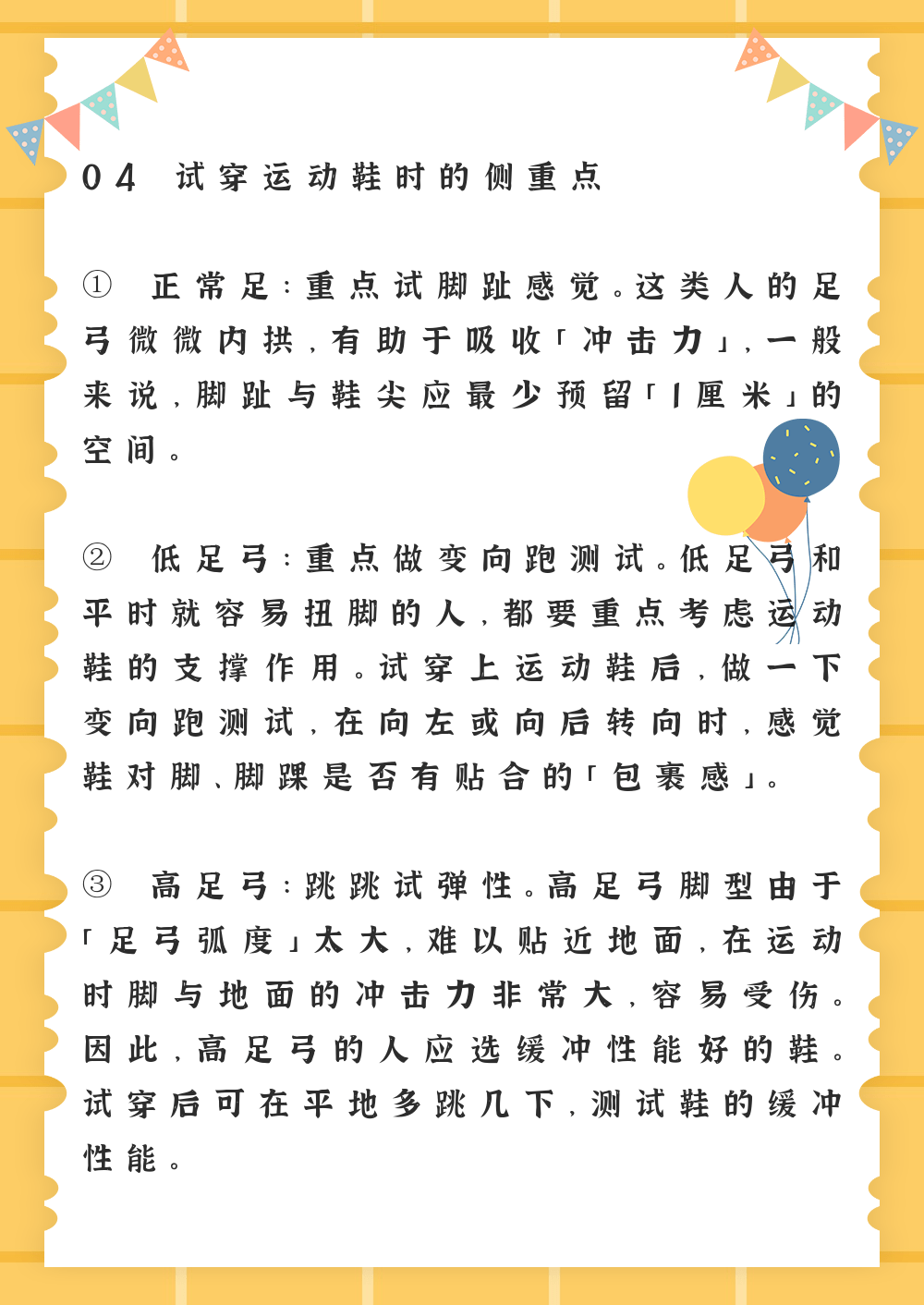 04 试穿运动鞋时的侧重点

① 正常足：重点试脚趾感觉。这类人的足弓微微内拱，有助于吸收「冲击力」，一般来说，脚趾与鞋尖应最少预留「1厘米」的空间。

② 低足弓：重点做变向跑测试。低足弓和平时就容易扭脚的人，都要重点考虑运动鞋的支撑作用。试穿上运动鞋后，做一下变向跑测试，在向左或向后转向时，感觉鞋对脚、脚踝是否有贴合的「包裹感」。

③ 高足弓：跳跳试弹性。高足弓脚型由于「足弓弧度」太大，难以贴近地面，在运动时脚与地面的冲击力非常大，容易受伤。因此，高足弓的人应选缓冲性能好的鞋。试穿后可在平地多跳几下，测试鞋的缓冲性能。